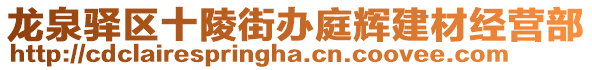 龙泉驿区十陵街办庭辉建材经营部
http://cdclairespringha.cn.coovee.com